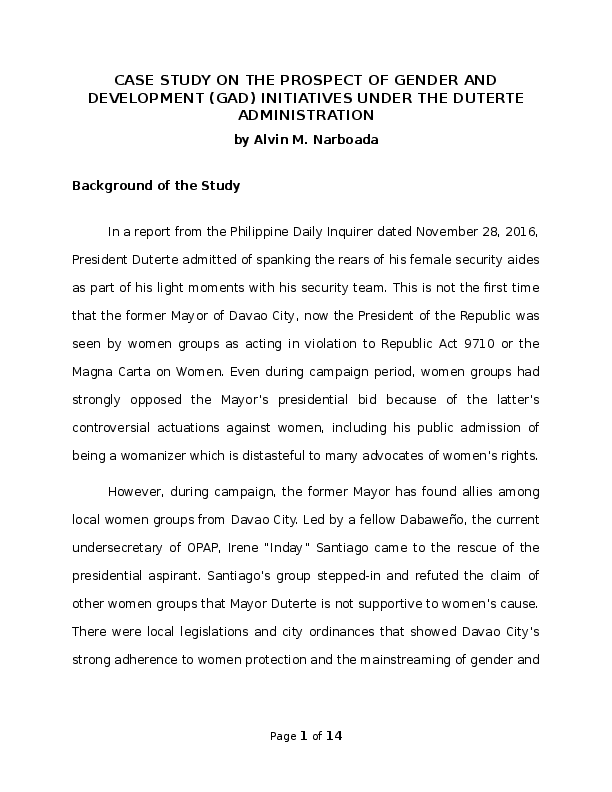 CASE STUDY ON THE PROSPECT OF GENDER AND DEVELOPMENT (GAD) INITIATIVES UNDER THE DUTERTE ADMINISTRATION

by Alvin M. Narboada

Background of the Study

In a report from the Philippine Daily Inquirer dated November 28, 2016, President Duterte admitted of spanking the rears of his female security aides as part of his light moments with his security team. This is not the first time that the former Mayor of Davao City, now the President of the Republic was seen by women groups as acting in violation to Republic Act 9710 or the Magna Carta on Women. Even during campaign period, women groups had strongly opposed the Mayor's presidential bid because of the latter's controversial actuations against women, including his public admission of being a womanizer which is distasteful to many advocates of women's rights.

However, during campaign, the former Mayor has found allies among local women groups from Davao City. Led by a fellow Dabaweño, the current undersecretary of OPAP, Irene "Inday" Santiago came to the rescue of the presidential aspirant. Santiago's group stepped-in and refuted the claim of other women groups that Mayor Duterte is not supportive to women's cause. There were local legislations and city ordinances that showed Davao City's strong adherence to women protection and the mainstreaming of gender and

Page 1 of 14